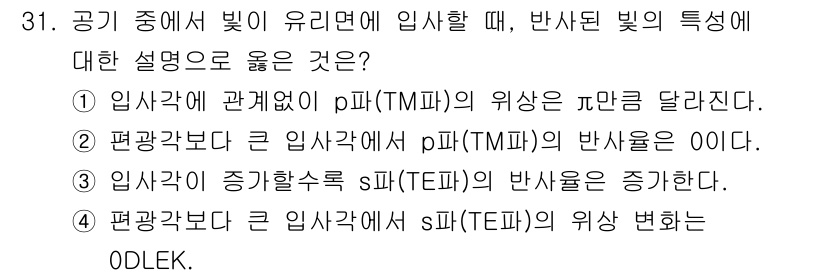 31. 공기 중에서 빛이 유리면에 입사할 때, 반사된 빛의 특성에 대한 설명으로 옳은 것은?

① 입사각에 관계없이 p파(TM파)의 위상은 π만큼 달라진다.
② 편광각보다 큰 입사각에서 p파(TM파)의 반사율은 0이다.
③ 입사각이 증가할수록 s파(TE파)의 반사율은 증가한다.
④ 편광각보다 큰 입사각에서 s파(TE파)의 위상 변화는 0DLEK.